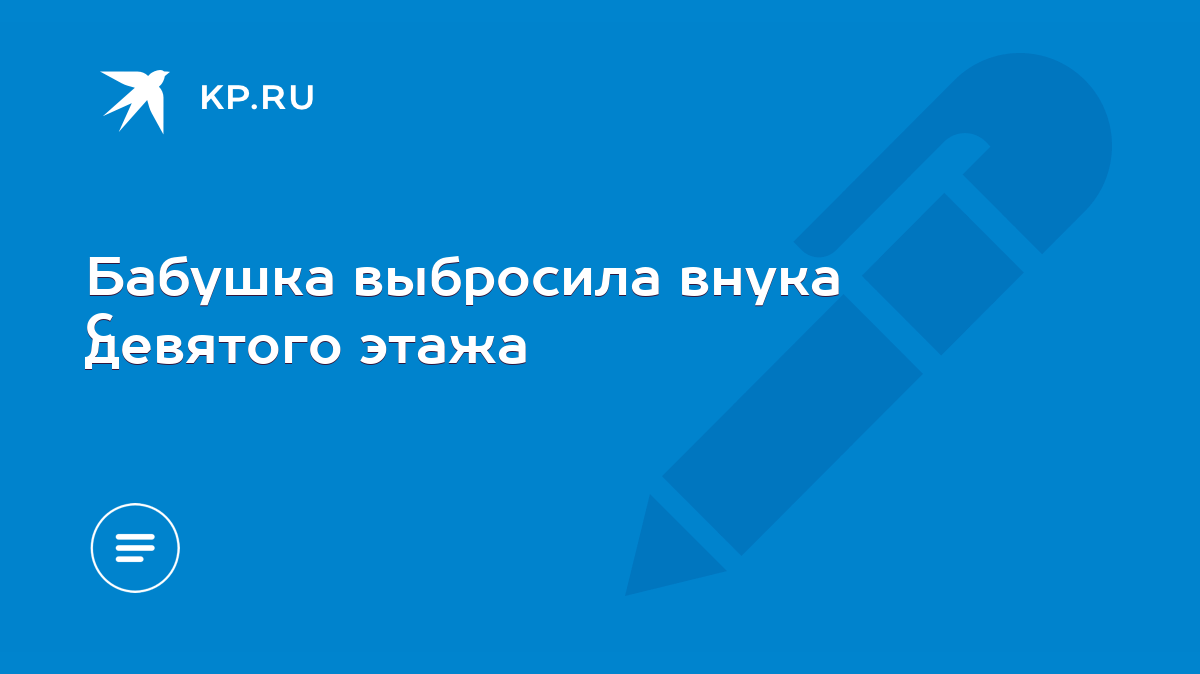 KP.RU

Бабушка выбросила внука с девятого этажа